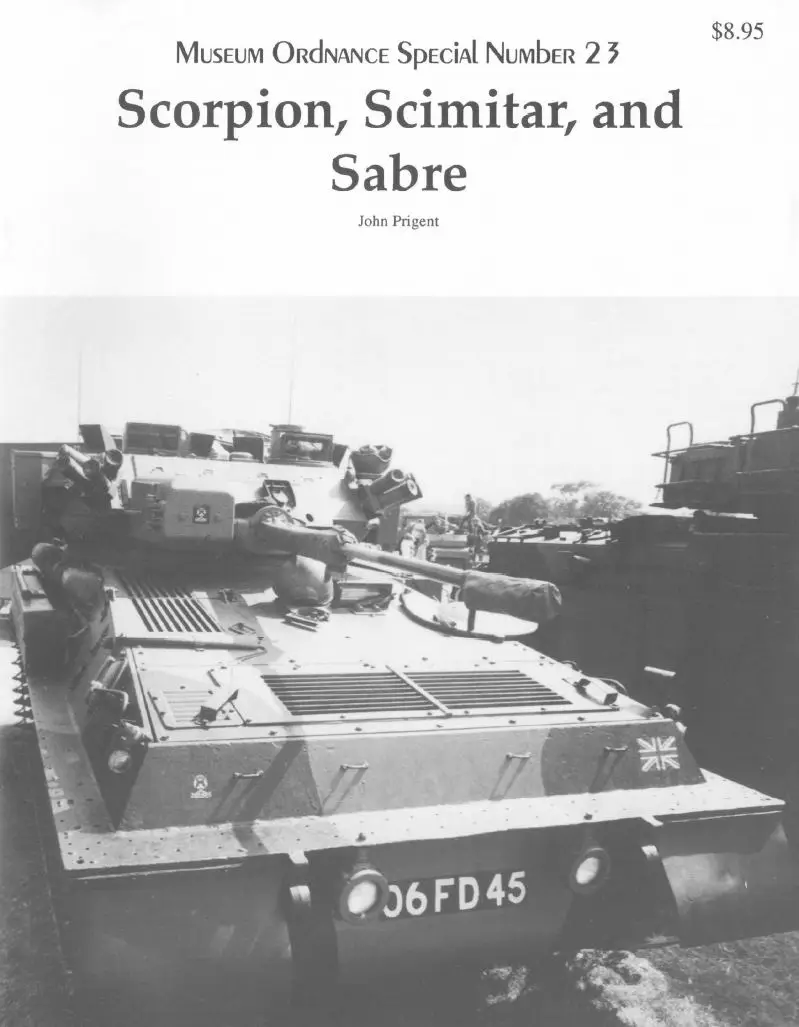 $8.95

Museum Ordnance Special Number 23

Scorpion, Scimitar, and Sabre

John Prigent

06FD45